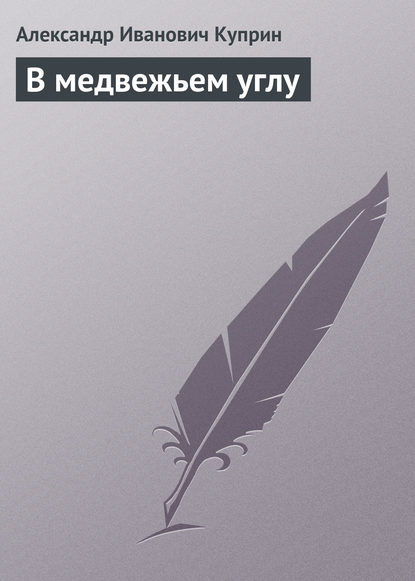 Александр Иванович Куприн

В медвежьем углу